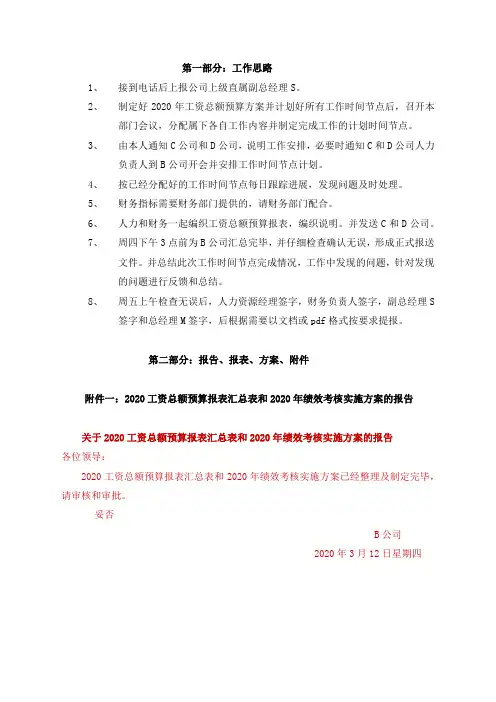 第一部分：工作思路

1、 接到电话后上报公司上级直属副总经理 S。

2、 制定好 2020 年工资总额预算方案并计划好所有工作时间节点后，召开本部门会议，分配属下各自工作内容并制定完成工作的计划时间节点。

3、 由本人通知 C 公司和 D 公司，说明工作安排，必要时通知 C 和 D 公司人力负责人到 B 公司开会并安排工作时间节点计划。

4、 按已经分配好的工作时间节点每日跟踪进展，发现问题及时处理。

5、 财务指标需要财务部门提供的，请财务部门配合。

6、 人力和财务一起编织工资总额预算报表，编织说明。并发送 C 和 D 公司。

7、 周四下午 3 点前为 B 公司汇总完毕，并仔细检查确认无误，形成正式报送文件。并总结此次工作时间节点完成情况，工作中发现的问题，针对发现的问题进行反馈和总结。

8、 周五上午检查无误后，人力资源经理签字，财务负责人签字，副总经理 S 签字和总经理 M 签字，后根据需要以文档或 pdf 格式按要求提报。

第二部分：报告、报表、方案、附件

附件一：2020 工资总额预算报表汇总表和 2020 年绩效考核实施方案的报告

关于 2020 工资总额预算报表汇总表和 2020 年绩效考核实施方案的报告

各位领导：

2020 工资总额预算报表汇总表和 2020 年绩效考核实施方案已经整理及制定完毕，请审核和审批。

妥否

B 公司

2020 年 3 月 12 日星期四